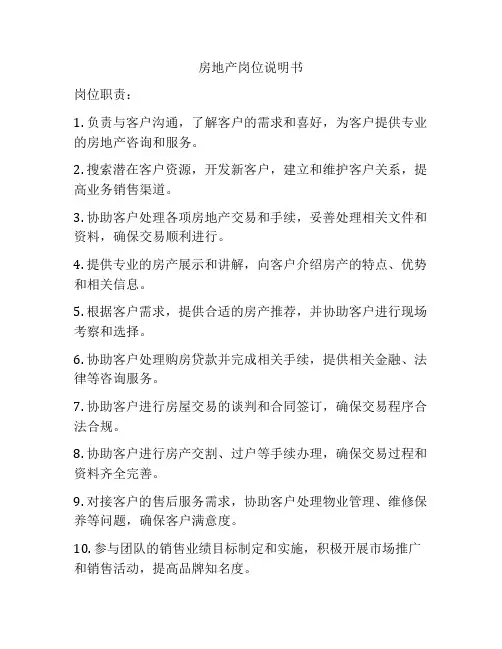 房地产岗位说明书

岗位职责：

1. 负责与客户沟通，了解客户的需求和喜好，为客户提供专业的房地产咨询和服务。

2. 搜索潜在客户资源，开发新客户，建立和维护客户关系，提高业务销售渠道。

3. 协助客户处理各项房地产交易和手续，妥善处理相关文件和资料，确保交易顺利进行。

4. 提供专业的房产展示和讲解，向客户介绍房产的特点、优势和相关信息。

5. 根据客户需求，提供合适的房产推荐，并协助客户进行现场考察和选择。

6. 协助客户处理购房贷款并完成相关手续，提供相关金融、法律等咨询服务。

7. 协助客户进行房屋交易的谈判和合同签订，确保交易程序合法合规。

8. 协助客户进行房产交割、过户等手续办理，确保交易过程和资料齐全完善。

9. 对接客户的售后服务需求，协助客户处理物业管理、维修保养等问题，确保客户满意度。

10. 参与团队的销售业绩目标制定和实施，积极开展市场推广和销售活动，提高品牌知名度。